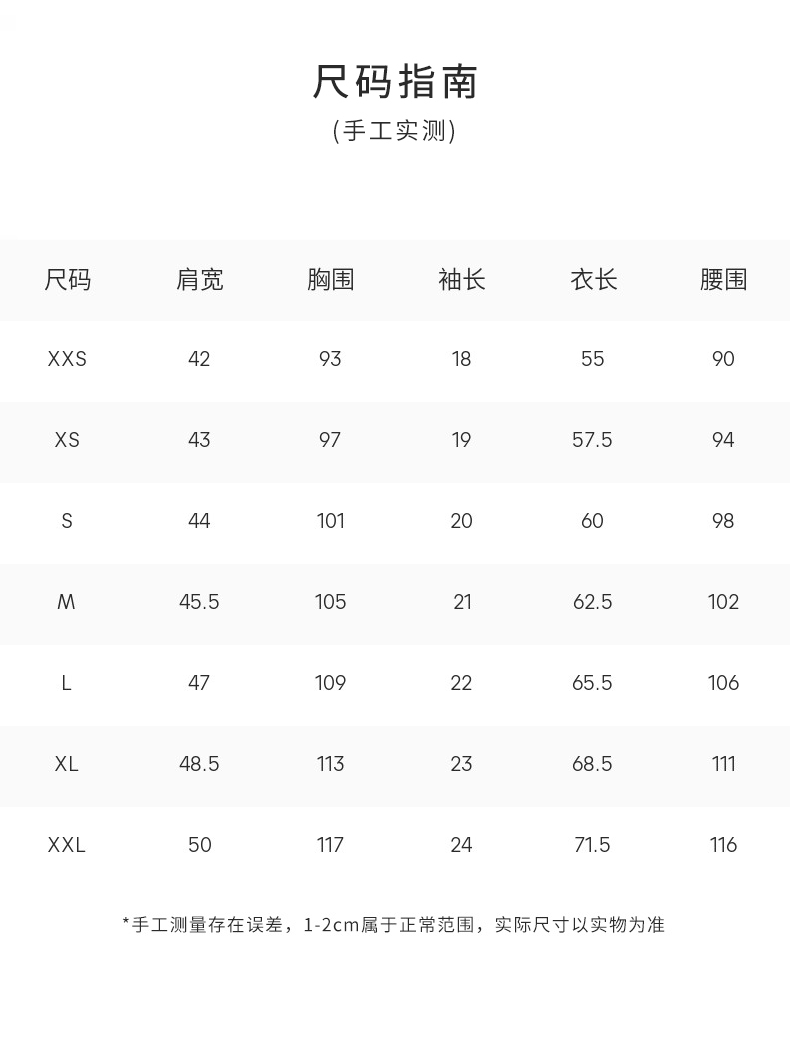 尺码指南

(手工实测)

| 尺码 | 肩宽 | 胸围 | 袖长 | 衣长 | 腰围 |
|---|---|---|---|---|---|
| XXS | 42 | 93 | 18 | 55 | 90 |
| XS | 43 | 97 | 19 | 57.5 | 94 |
| S | 44 | 101 | 20 | 60 | 98 |
| M | 45.5 | 105 | 21 | 62.5 | 102 |
| L | 47 | 109 | 22 | 65.5 | 106 |
| XL | 48.5 | 113 | 23 | 68.5 | 111 |
| XXL | 50 | 117 | 24 | 71.5 | 116 |

*手工测量存在误差，1-2cm属于正常范围，实际尺寸以实物为准